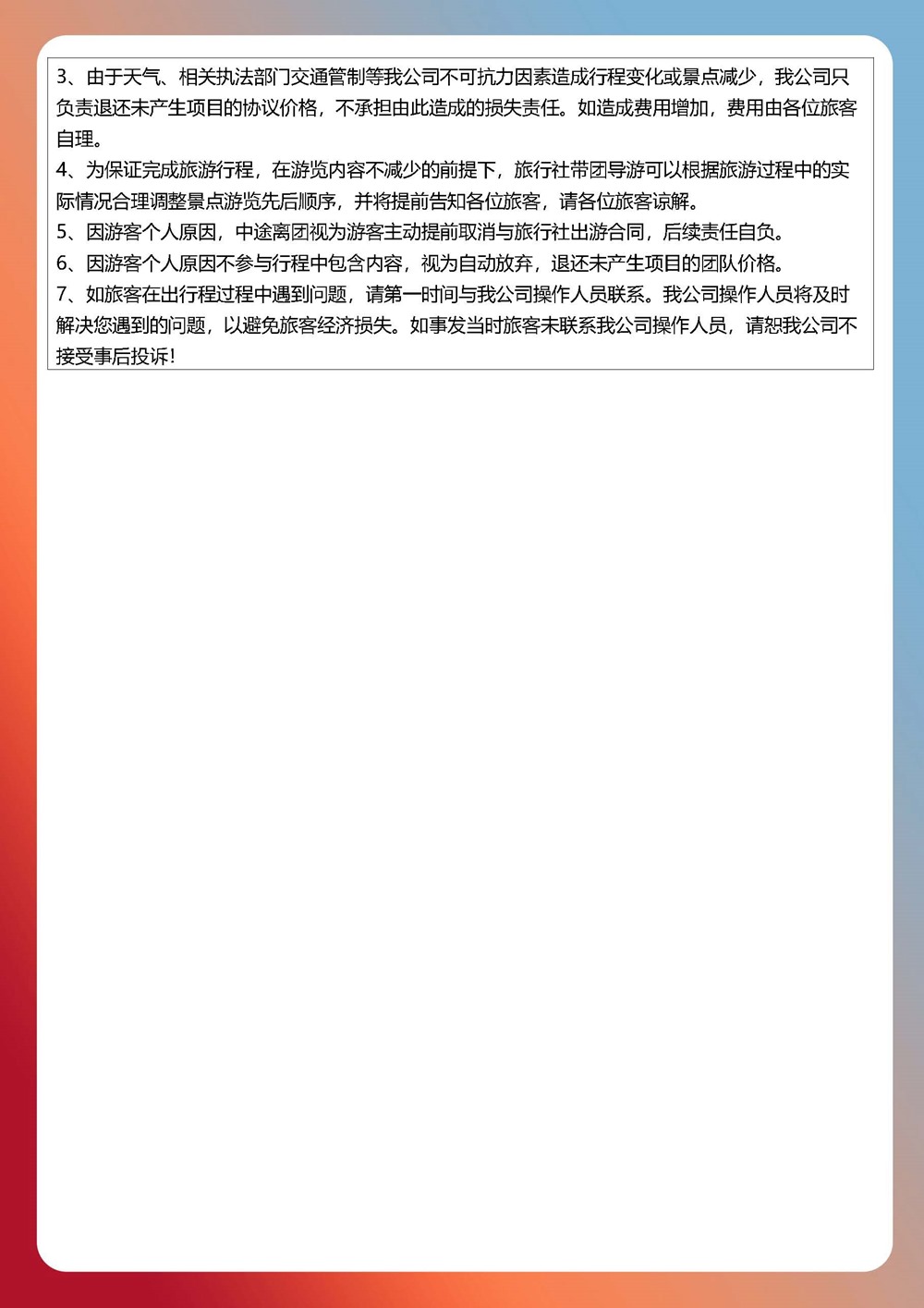 3、由于天气、相关执法部门交通管制等我公司不可抗力因素造成行程变化或景点减少，我公司只负责退还未产生项目的协议价格，不承担由此造成的损失责任。如造成费用增加，费用由各位旅客自理。
4、为保证完成旅游行程，在游览内容不减少的前提下，旅行社带团导游可以根据旅游过程中的实际情况合理调整景点游览先后顺序，并将提前告知各位旅客，请各位旅客谅解。
5、因游客个人原因，中途离团视为游客主动提前取消与旅行社出游合同，后续责任自负。
6、因游客个人原因不参与行程中包含内容，视为自动放弃，退还未产生项目的团队价格。
7、如旅客在出行程过程中遇到问题，请第一时间与我公司操作人员联系。我公司操作人员将及时解决您遇到的问题，以避免旅客经济损失。如事发当时旅客未联系我公司操作人员，请恕我公司不接受事后投诉！